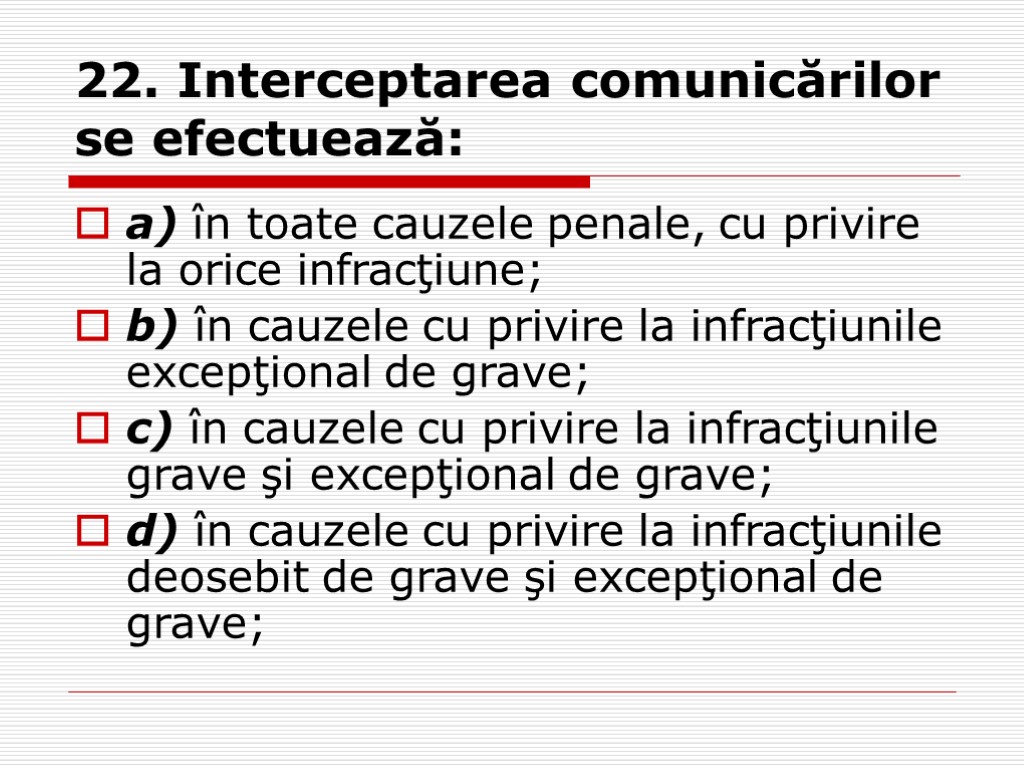 22. Interceptarea comunicărilor se efectuează:

a) în toate cauzele penale, cu privire la orice infracţiune;

b) în cauzele cu privire la infracţiunile excepţional de grave;

c) în cauzele cu privire la infracţiunile grave şi excepţional de grave;

d) în cauzele cu privire la infracţiunile deosebit de grave şi excepţional de grave;